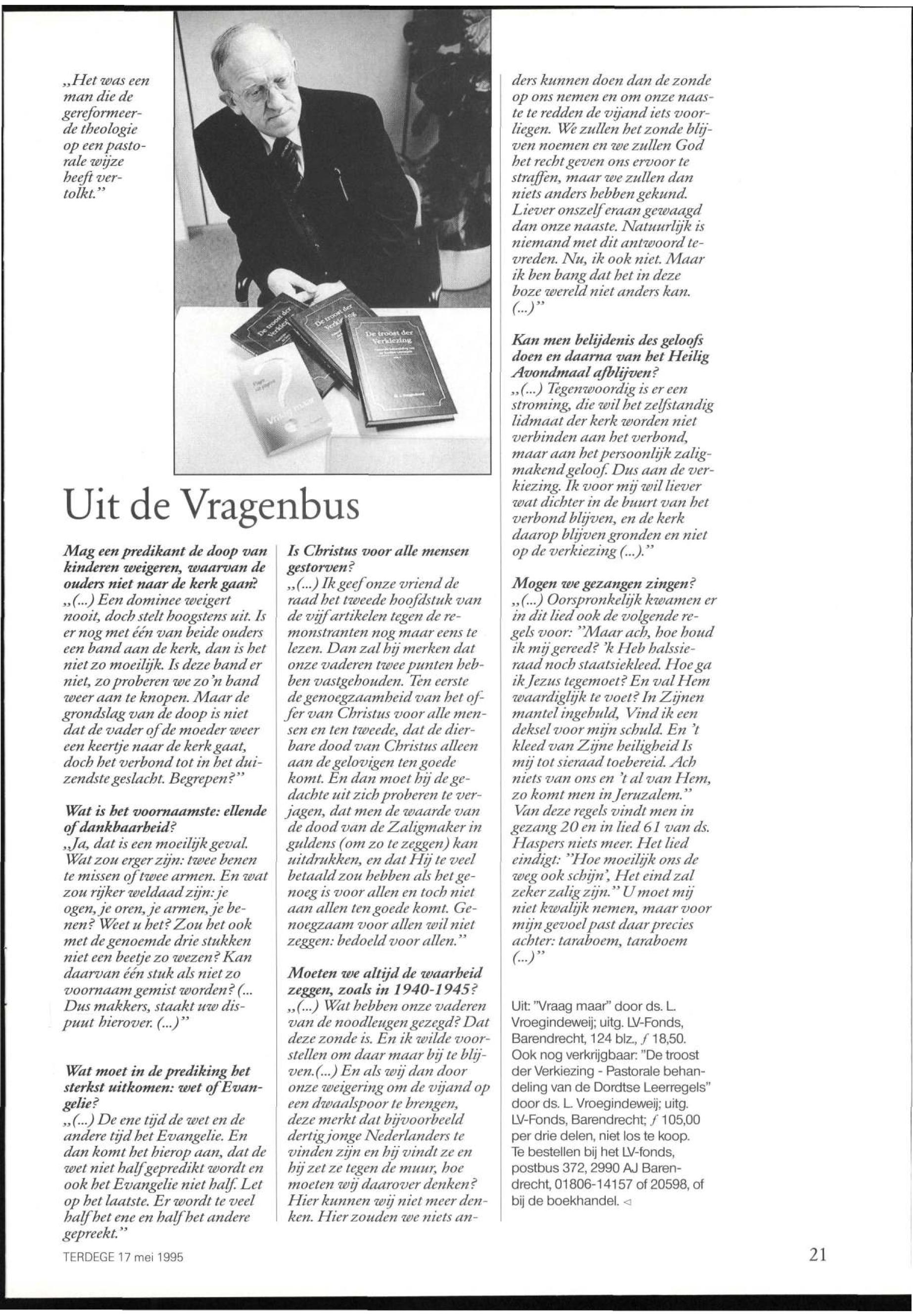 „Het was een man die de gereformeerde theologie op een pastorale wijze heeft vertolkt."

De troost der Verkiezing

De troost der Verkiezing

De troost der Verkiezing

Vraag maar

Uit de Vragenbus

Mag een predikant de doop van kinderen weigeren, waarvan de ouders niet naar de kerk gaan?
„(...) Een dominee weigert nooit, doch stelt hoogstens uit. Is er nog met één van beide ouders een band aan de kerk, dan is het niet zo moeilijk. Is deze band er niet, zo proberen we zo'n band weer aan te knopen. Maar de grondslag van de doop is niet dat de vader of de moeder weer een keertje naar de kerk gaat, doch het verbond tot in het duizendste geslacht. Begrepen?"

Wat is het voornaamste: ellende of dankbaarheid?
„Ja, dat is een moeilijk geval. Wat zou erger zijn: twee benen te missen of twee armen. En wat zou rijker weldaad zijn: je ogen, je oren, je armen, je benen? Weet u het? Zou het ook met de genoemde drie stukken niet een beetje zo wezen? Kan daarvan één stuk als niet zo voornaam gemist worden? (... Dus makkers, staakt uw dispuut hierover. (...)"

Wat moet in de prediking het sterkst uitkomen: wet of Evangelie?
„(...) De ene tijd de wet en de andere tijd het Evangelie. En dan komt het hierop aan, dat de wet niet half gepredikt wordt en ook het Evangelie niet half. Let op het laatste. Er wordt te veel half het ene en half het andere gepreekt."

Is Christus voor alle mensen gestorven?
„(...) Ik geef onze vriend de raad het tweede hoofdstuk van de vijf artikelen tegen de remonstranten nog maar eens te lezen. Dan zal hij merken dat onze vaderen twee punten hebben vastgehouden. Ten eerste de genoegzaamheid van het offer van Christus voor alle mensen en ten tweede, dat de dierbare dood van Christus alleen aan de gelovigen ten goede komt. En dan moet hij de gedachte uit zich proberen te verjagen, dat men de waarde van de dood van de Zaligmaker in guldens (om zo te zeggen) kan uitdrukken, en dat Hij te veel betaald zou hebben als het genoeg is voor allen en toch niet aan allen ten goede komt. Genoegzaam voor allen wil niet zeggen: bedoeld voor allen."

Moeten we altijd de waarheid zeggen, zoals in 1940-1945?
„(...) Wat hebben onze vaderen van de noodleugen gezegd? Dat deze zonde is. En ik wilde voorstellen om daar maar bij te blijven.(...) En als wij dan door onze weigering om de vijand op een dwaalspoor te brengen, deze merkt dat bijvoorbeeld dertig jonge Nederlanders te vinden zijn en hij vindt ze en hij zet ze tegen de muur, hoe moeten wij daarover denken? Hier kunnen wij niet meer denken. Hier zouden we niets anders kunnen doen dan de zonde op ons nemen en om onze naaste te redden de vijand iets voorliegen. We zullen het zonde blijven noemen en we zullen God het recht geven ons ervoor te straffen, maar we zullen dan niets anders hebben gekund. Liever onszelf eraan gewaagd dan onze naaste. Natuurlijk is niemand met dit antwoord tevreden. Nu, ik ook niet. Maar ik ben bang dat het in deze boze wereld niet anders kan. (...)"

Kan men belijdenis des geloofs doen en daarna van het Heilig Avondmaal afblijven?
„(...) Tegenwoordig is er een stroming, die wil het zelfstandig lidmaat der kerk worden niet verbinden aan het verbond, maar aan het persoonlijk zaligmakend geloof. Dus aan de verkiezing. Ik voor mij wil liever wat dichter in de buurt van het verbond blijven, en de kerk daarop blijven gronden en niet op de verkiezing (...)."

Mogen we gezangen zingen?
„(...) Oorspronkelijk kwamen er in dit lied ook de volgende regels voor: "Maar ach, hoe houd ik mij gereed? 'k Heb halssieraad noch staatsiekleed. Hoe ga ik Jezus tegemoet? En val Hem waardiglijk te voet? In Zijnen mantel ingehuld, Vind ik een deksel voor mijn schuld. En 't kleed van Zijne heiligheid Is mij tot sieraad toebereid. Ach niets van ons en 't al van Hem, zo komt men in Jeruzalem." Van deze regels vindt men in gezang 20 en in lied 61 van ds. Haspers niets meer. Het lied eindigt: "Hoe moeilijk ons de weg ook schijn', Het eind zal zeker zalig zijn." U moet mij niet kwalijk nemen, maar voor mijn gevoel past daar precies achter: taraboem, taraboem (...)"

Uit: "Vraag maar" door ds. L. Vroegindeweij; uitg. LV-Fonds, Barendrecht, 124 blz., ƒ 18,50. Ook nog verkrijgbaar: "De troost der Verkiezing - Pastorale behandeling van de Dordtse Leerregels" door ds. L. Vroegindeweij; uitg. LV-Fonds, Barendrecht; ƒ 105,00 per drie delen, niet los te koop. Te bestellen bij het LV-fonds, postbus 372, 2990 AJ Barendrecht, 01806-14157 of 20598, of bij de boekhandel. ◁

TERDEGE 17 mei 1995

21